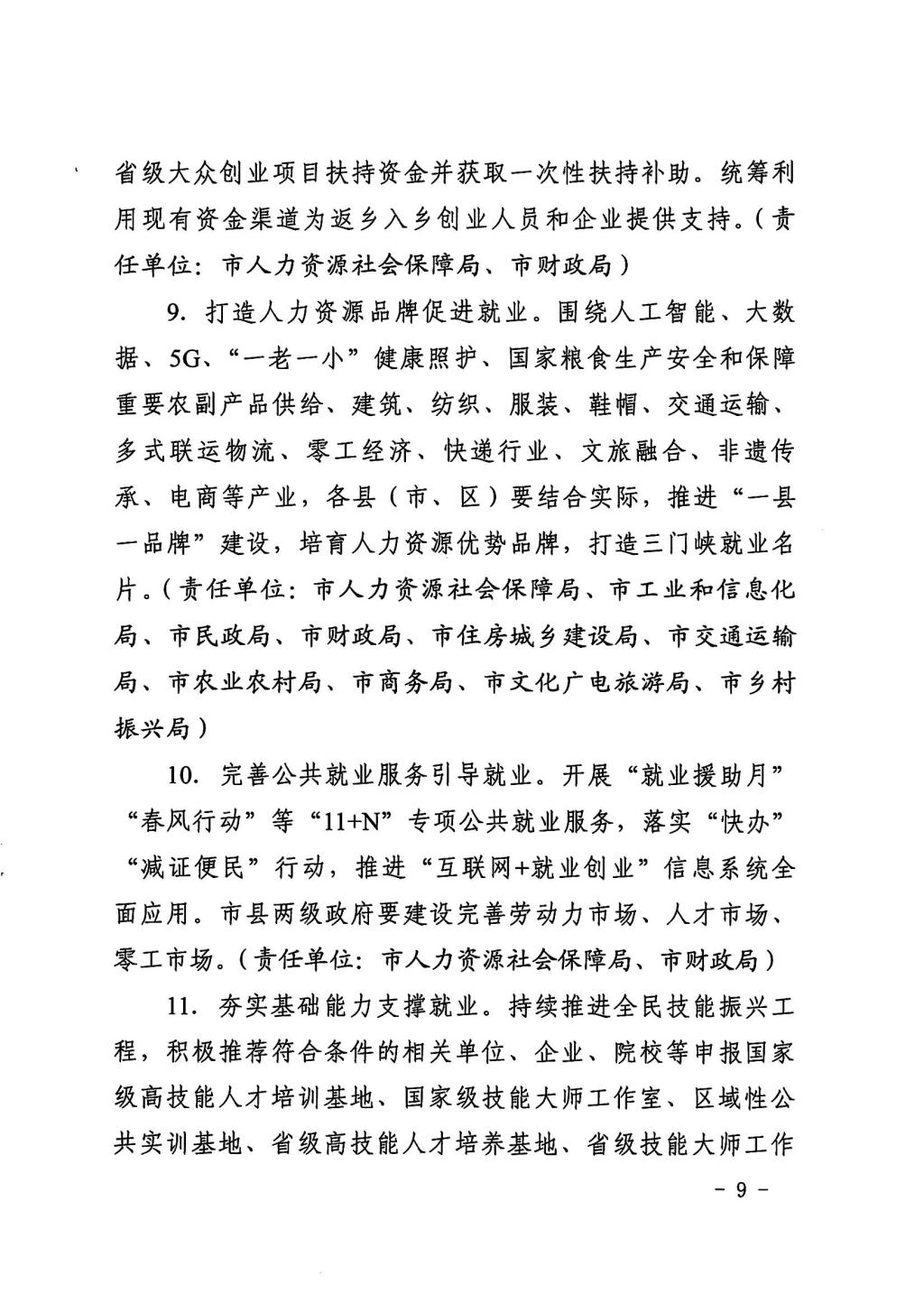 省级大众创业项目扶持资金并获取一次性扶持补助。统筹利用现有资金渠道为返乡入乡创业人员和企业提供支持。（责任单位：市人力资源社会保障局、市财政局）

9. 打造人力资源品牌促进就业。围绕人工智能、大数据、5G、“一老一小”健康照护、国家粮食生产安全和保障重要农副产品供给、建筑、纺织、服装、鞋帽、交通运输、多式联运物流、零工经济、快递行业、文旅融合、非遗传承、电商等产业，各县（市、区）要结合实际，推进“一县一品牌”建设，培育人力资源优势品牌，打造三门峡就业名片。（责任单位：市人力资源社会保障局、市工业和信息化局、市民政局、市财政局、市住房城乡建设局、市交通运输局、市农业农村局、市商务局、市文化广电旅游局、市乡村振兴局）

10. 完善公共就业服务引导就业。开展“就业援助月”“春风行动”等“11+N”专项公共就业服务，落实“快办”“减证便民”行动，推进“互联网+就业创业”信息系统全面应用。市县两级政府要建设完善劳动力市场、人才市场、零工市场。（责任单位：市人力资源社会保障局、市财政局）

11. 夯实基础能力支撑就业。持续推进全民技能振兴工程，积极推荐符合条件的相关单位、企业、院校等申报国家级高技能人才培训基地、国家级技能大师工作室、区域性公共实训基地、省级高技能人才培养基地、省级技能大师工作

- 9 -